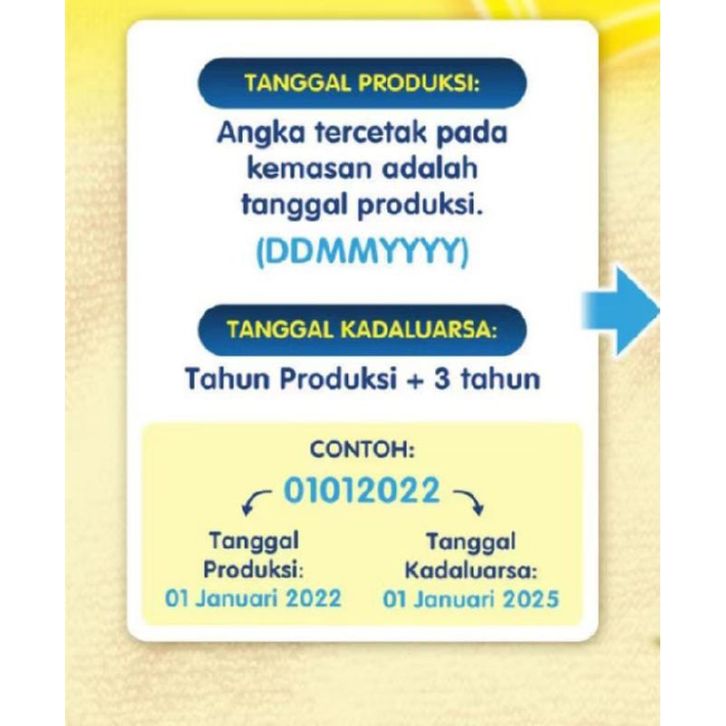 TANGGAL PRODUKSI:

Angka tercetak pada kemasan adalah tanggal produksi.

(DDMMYYYY)

TANGGAL KADALUARSA:

Tahun Produksi + 3 tahun

CONTOH:

01012022

Tanggal
Produksi:
01 Januari 2022

Tanggal
Kadaluarsa:
01 Januari 2025